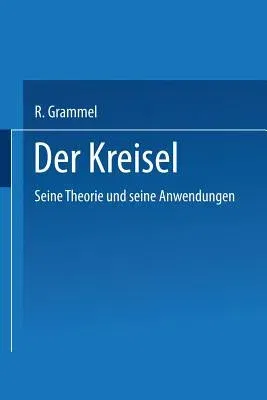 R. Grammel

Der Kreisel

Seine Theorie und seine Anwendungen